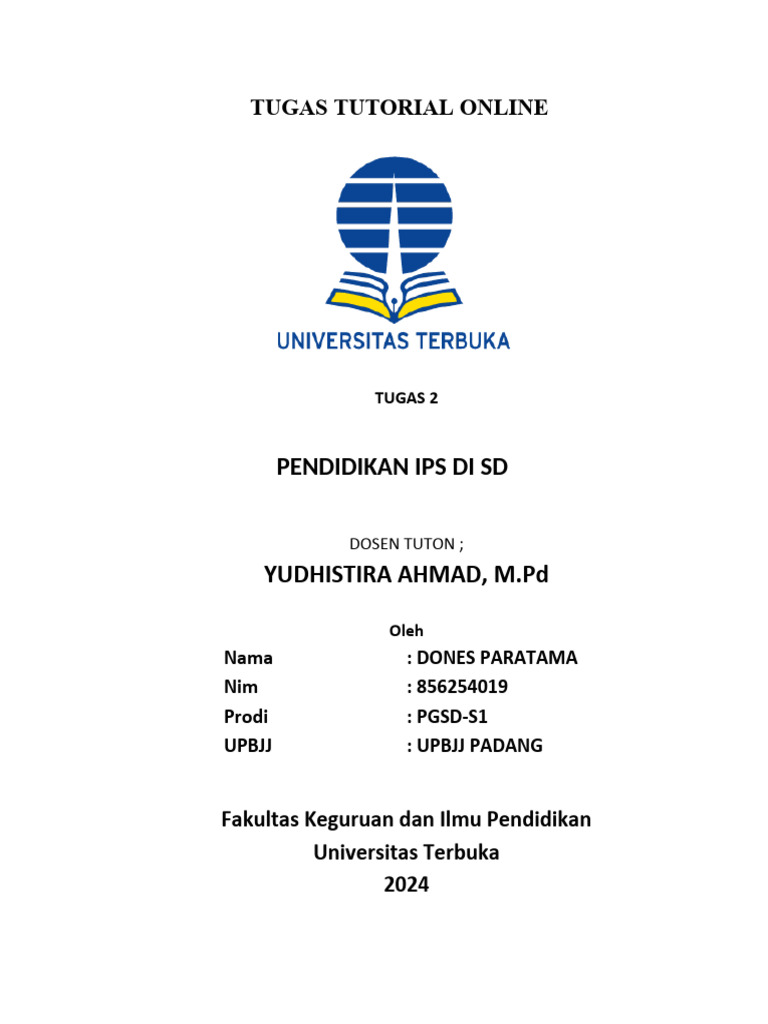 TUGAS TUTORIAL ONLINE

UNIVERSITAS TERBUKA

TUGAS 2

PENDIDIKAN IPS DI SD

DOSEN TUTON ;

YUDHISTIRA AHMAD, M.Pd

Oleh

Nama : DONES PARATAMA
Nim : 856254019
Prodi : PGSD-S1
UPBJJ : UPBJJ PADANG

Fakultas Keguruan dan Ilmu Pendidikan
Universitas Terbuka
2024